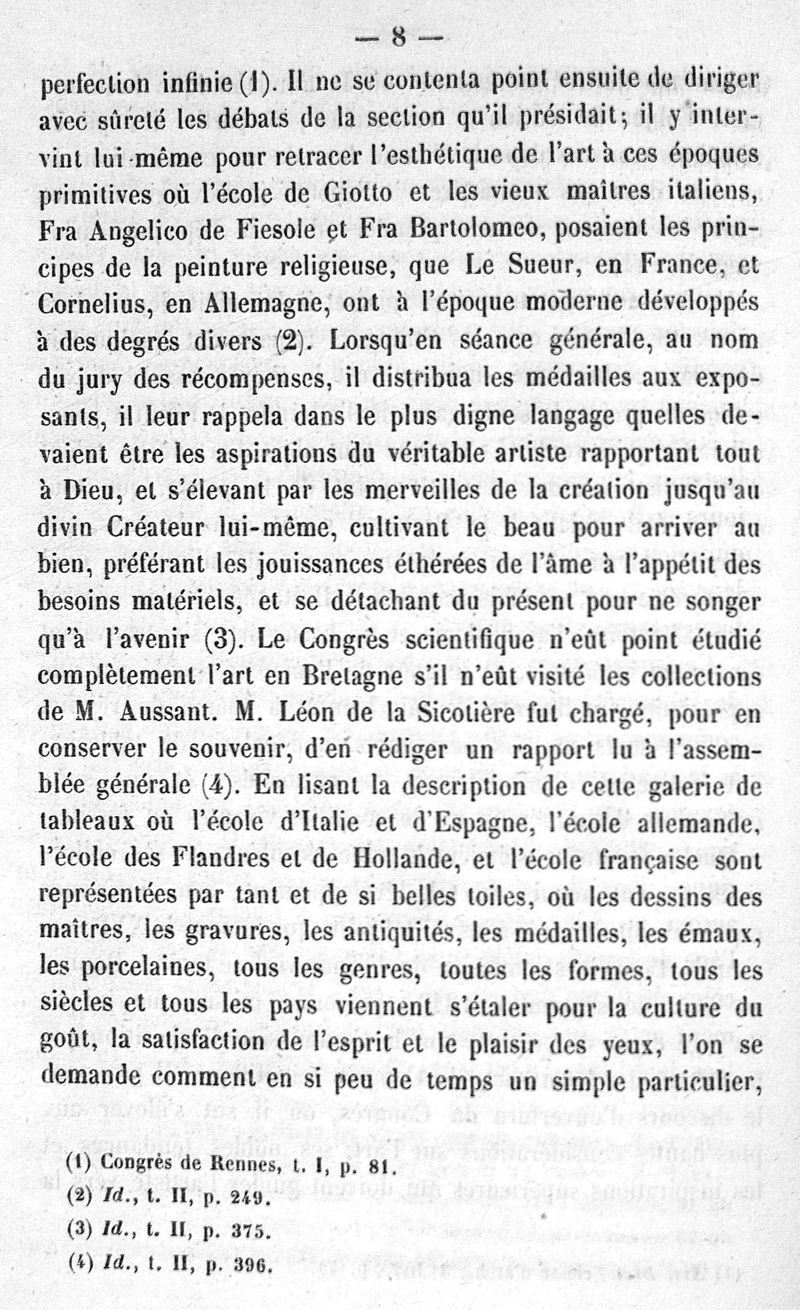 — 8 —

perfection infinie (1). Il ne se contenta point ensuite de diriger avec sûreté les débats de la section qu'il présidait; il y intervint lui-même pour retracer l'esthétique de l'art à ces époques primitives où l'école de Giotto et les vieux maîtres italiens, Fra Angelico de Fiesole et Fra Bartolomeo, posaient les principes de la peinture religieuse, que Le Sueur, en France, et Cornelius, en Allemagne, ont à l'époque moderne développés à des degrés divers (2). Lorsqu'en séance générale, au nom du jury des récompenses, il distribua les médailles aux exposants, il leur rappela dans le plus digne langage quelles devaient être les aspirations du véritable artiste rapportant tout à Dieu, et s'élevant par les merveilles de la création jusqu'au divin Créateur lui-même, cultivant le beau pour arriver au bien, préférant les jouissances éthérées de l'âme à l'appétit des besoins matériels, et se détachant du présent pour ne songer qu'à l'avenir (3). Le Congrès scientifique n'eût point étudié complètement l'art en Bretagne s'il n'eût visité les collections de M. Aussant. M. Léon de la Sicotière fut chargé, pour en conserver le souvenir, d'en rédiger un rapport lu à l'assemblée générale (4). En lisant la description de cette galerie de tableaux où l'école d'Italie et d'Espagne, l'école allemande, l'école des Flandres et de Hollande, et l'école française sont représentées par tant et de si belles toiles, où les dessins des maîtres, les gravures, les antiquités, les médailles, les émaux, les porcelaines, tous les genres, toutes les formes, tous les siècles et tous les pays viennent s'étaler pour la culture du goût, la satisfaction de l'esprit et le plaisir des yeux, l'on se demande comment en si peu de temps un simple particulier,

(1) Congrès de Rennes, t. I, p. 81.
(2) Id., t. II, p. 249.
(3) Id., t. II, p. 375.
(4) Id., t. II, p. 396.